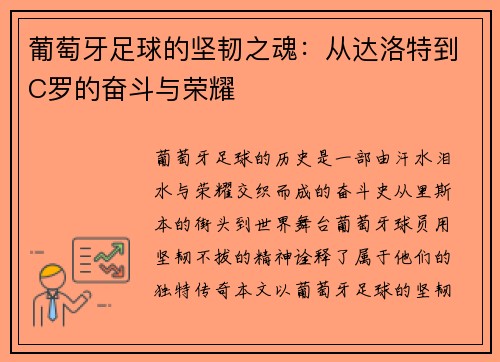 葡萄牙足球的坚韧之魂：从达洛特到C罗的奋斗与荣耀

葡萄牙足球的历史是一部由汗水泪水与荣耀交织而成的奋斗史从里斯本的街头到世界舞台葡萄牙球员用坚韧不拔的精神诠释了属于他们的独特传奇本文以葡萄牙足球的坚韧